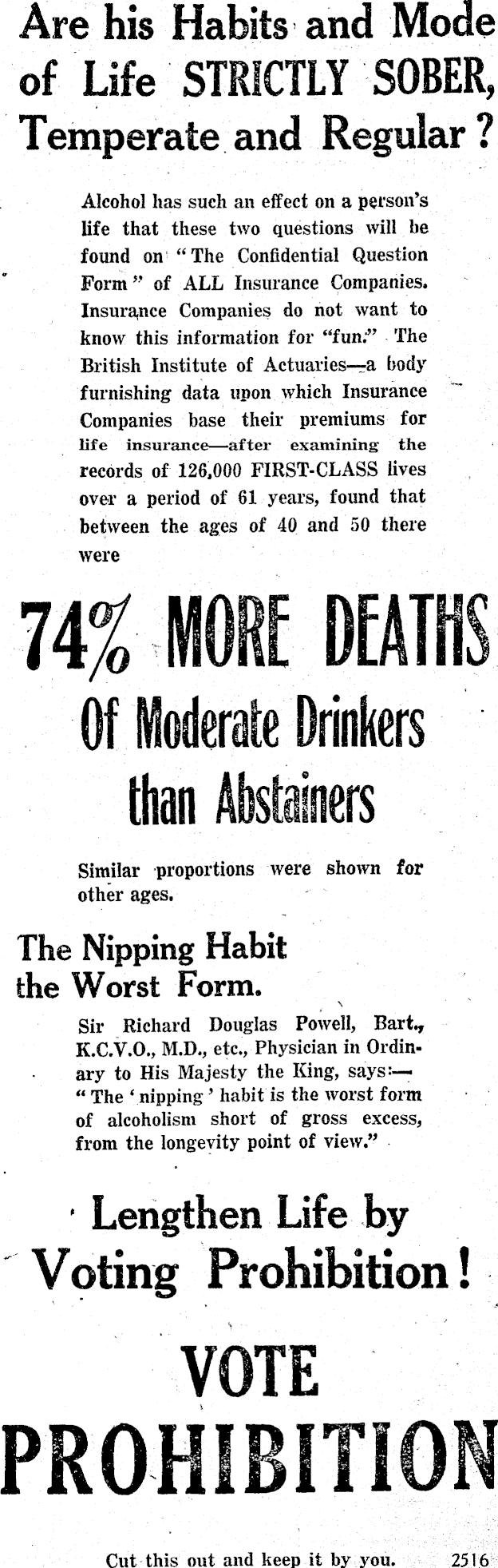 Are his Habits and Mode of Life STRICTLY SOBER, Temperate and Regular?

Alcohol has such an effect on a person's life that these two questions will be found on "The Confidential Question Form" of ALL Insurance Companies. Insurance Companies do not want to know this information for "fun." The British Institute of Actuaries—a body furnishing data upon which Insurance Companies base their premiums for life insurance—after examining the records of 126,000 FIRST-CLASS lives over a period of 61 years, found that between the ages of 40 and 50 there were

74% MORE DEATHS

Of Moderate Drinkers than Abstainers

Similar proportions were shown for other ages.

The Nipping Habit the Worst Form.

Sir Richard Douglas Powell, Bart., K.C.V.O., M.D., etc., Physician in Ordinary to His Majesty the King, says:— "The 'nipping' habit is the worst form of alcoholism short of gross excess, from the longevity point of view."

Lengthen Life by Voting Prohibition!

VOTE PROHIBITION

Cut this out and keep it by you. 2516